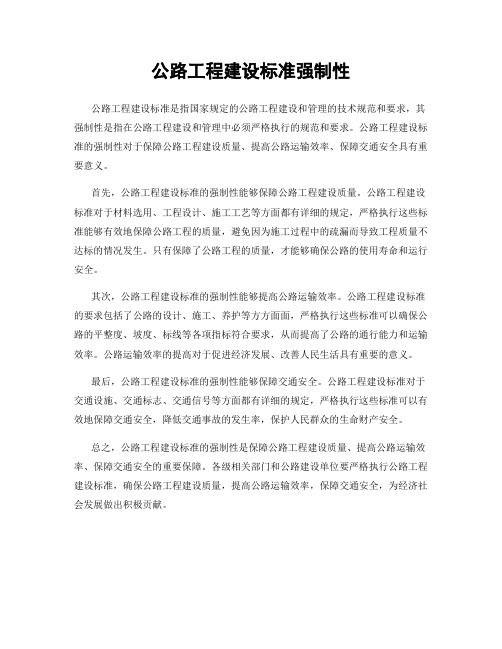 公路工程建设标准强制性

公路工程建设标准是指国家规定的公路工程建设和管理的技术规范和要求，其强制性是指在公路工程建设和管理中必须严格执行的规范和要求。公路工程建设标准的强制性对于保障公路工程建设质量、提高公路运输效率、保障交通安全具有重要意义。

首先，公路工程建设标准的强制性能够保障公路工程建设质量。公路工程建设标准对于材料选用、工程设计、施工工艺等方面都有详细的规定，严格执行这些标准能够有效地保障公路工程的质量，避免因为施工过程中的疏漏而导致工程质量不达标的情况发生。只有保障了公路工程的质量，才能够确保公路的使用寿命和运行安全。

其次，公路工程建设标准的强制性能够提高公路运输效率。公路工程建设标准的要求包括了公路的设计、施工、养护等方方面面，严格执行这些标准可以确保公路的平整度、坡度、标线等各项指标符合要求，从而提高了公路的通行能力和运输效率。公路运输效率的提高对于促进经济发展、改善人民生活具有重要的意义。

最后，公路工程建设标准的强制性能够保障交通安全。公路工程建设标准对于交通设施、交通标志、交通信号等方面都有详细的规定，严格执行这些标准可以有效地保障交通安全，降低交通事故的发生率，保护人民群众的生命财产安全。

总之，公路工程建设标准的强制性是保障公路工程建设质量、提高公路运输效率、保障交通安全的重要保障。各级相关部门和公路建设单位要严格执行公路工程建设标准，确保公路工程建设质量，提高公路运输效率，保障交通安全，为经济社会发展做出积极贡献。